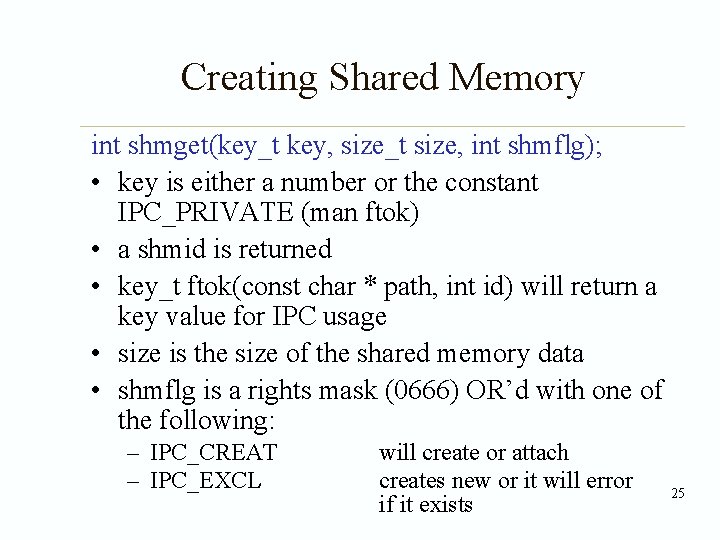 Creating Shared Memory

int shmget(key_t key, size_t size, int shmflg);

• key is either a number or the constant IPC_PRIVATE (man ftok)
• a shmid is returned
• key_t ftok(const char * path, int id) will return a key value for IPC usage
• size is the size of the shared memory data
• shmflg is a rights mask (0666) OR'd with one of the following:
  – IPC_CREAT will create or attach
  – IPC_EXCL creates new or it will error if it exists

25